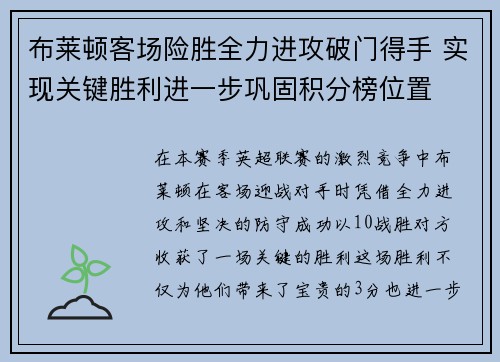 布莱顿客场险胜全力进攻破门得手 实现关键胜利进一步巩固积分榜位置

在本赛季英超联赛的激烈竞争中布莱顿在客场迎战对手时凭借全力进攻和坚决的防守成功以10战胜对方收获了一场关键的胜利这场胜利不仅为他们带来了宝贵的3分也进一步